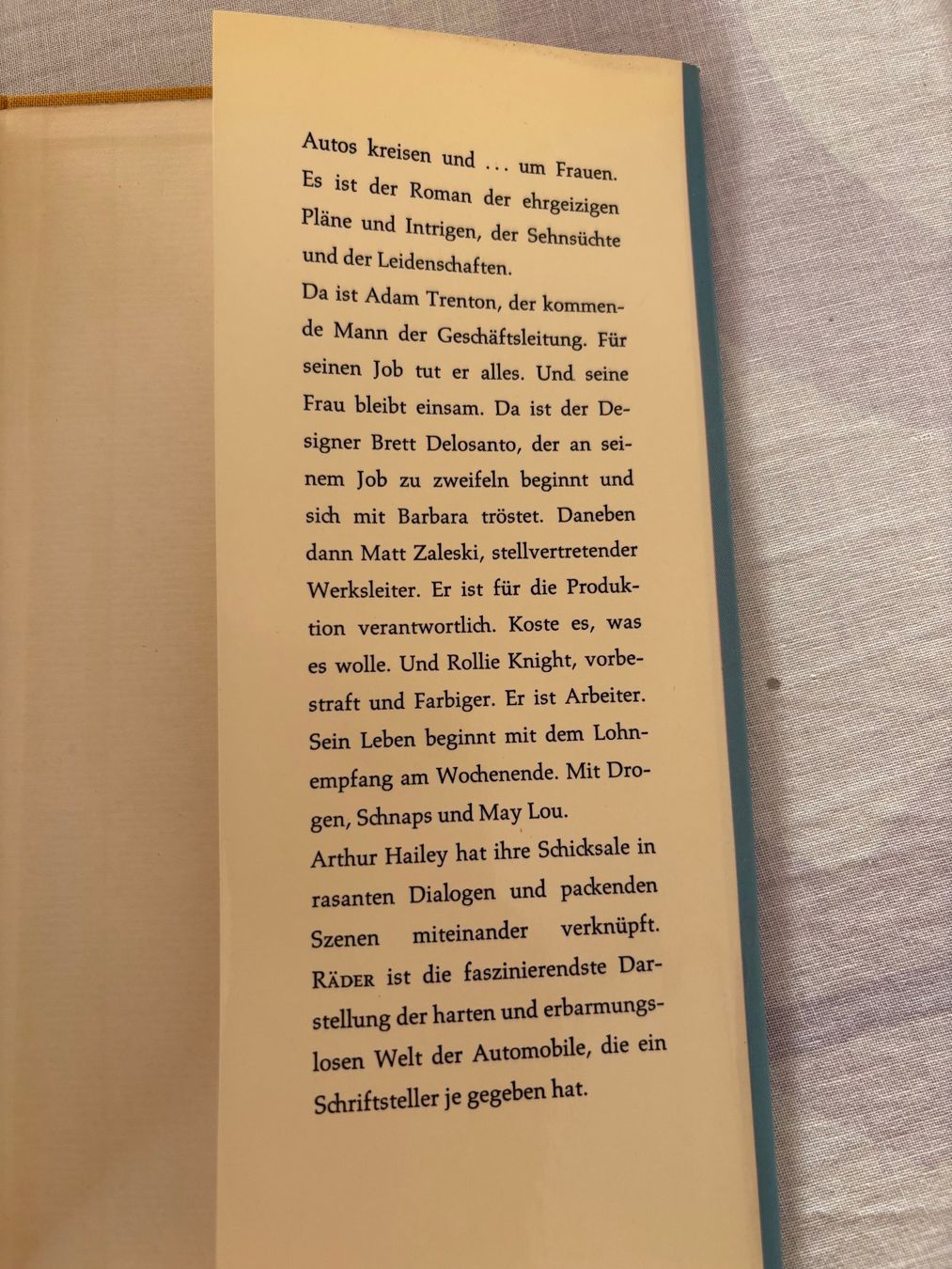 Autos kreisen und ... um Frauen. Es ist der Roman der ehrgeizigen Pläne und Intrigen, der Sehnsüchte und der Leidenschaften.

Da ist Adam Trenton, der kommende Mann der Geschäftsleitung. Für seinen Job tut er alles. Und seine Frau bleibt einsam. Da ist der Designer Brett Delosanto, der an seinem Job zu zweifeln beginnt und sich mit Barbara tröstet. Daneben dann Matt Zaleski, stellvertretender Werksleiter. Er ist für die Produktion verantwortlich. Koste es, was es wolle. Und Rollie Knight, vorbestraft und Farbiger. Er ist Arbeiter. Sein Leben beginnt mit dem Lohnempfang am Wochenende. Mit Drogen, Schnaps und May Lou.

Arthur Hailey hat ihre Schicksale in rasanten Dialogen und packenden Szenen miteinander verknüpft. RÄDER ist die faszinierendste Darstellung der harten und erbarmungslosen Welt der Automobile, die ein Schriftsteller je gegeben hat.